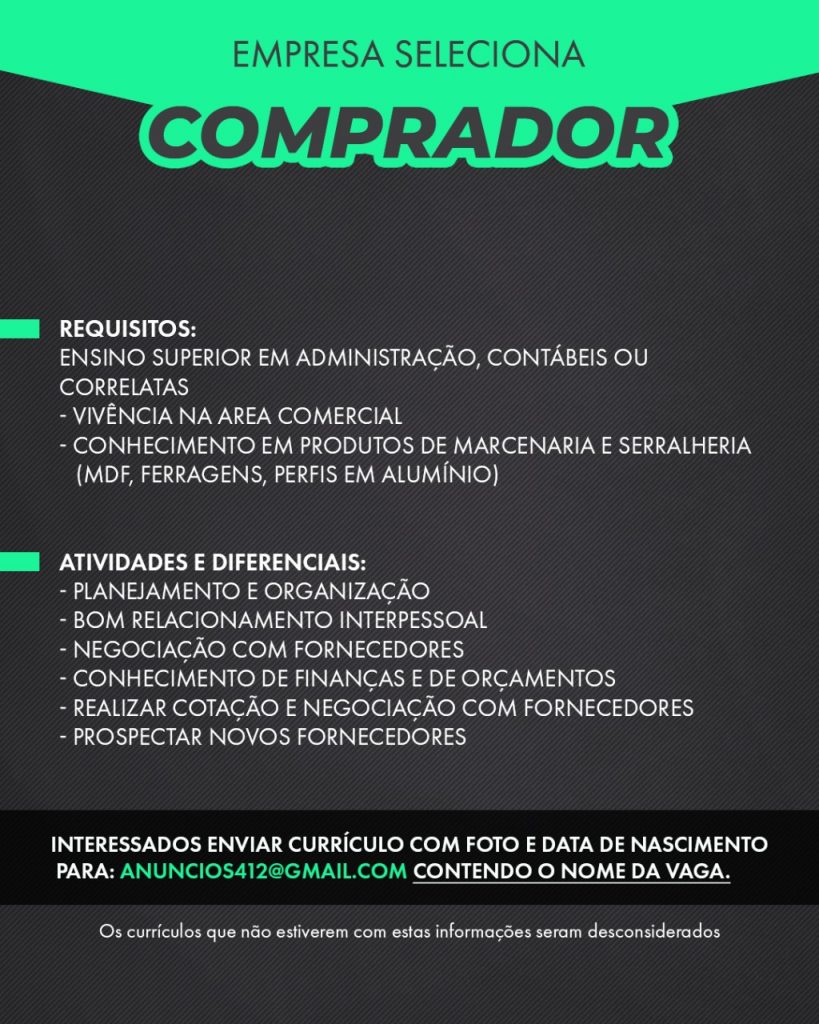 EMPRESA SELECIONA

COMPRADOR

REQUISITOS:
ENSINO SUPERIOR EM ADMINISTRAÇÃO, CONTÁBEIS OU CORRELATAS
- VIVÊNCIA NA AREA COMERCIAL
- CONHECIMENTO EM PRODUTOS DE MARCENARIA E SERRALHERIA (MDF, FERRAGENS, PERFIS EM ALUMÍNIO)

ATIVIDADES E DIFERENCIAIS:
- PLANEJAMENTO E ORGANIZAÇÃO
- BOM RELACIONAMENTO INTERPESSOAL
- NEGOCIAÇÃO COM FORNECEDORES
- CONHECIMENTO DE FINANÇAS E DE ORÇAMENTOS
- REALIZAR COTAÇÃO E NEGOCIAÇÃO COM FORNECEDORES
- PROSPECTAR NOVOS FORNECEDORES

INTERESSADOS ENVIAR CURRÍCULO COM FOTO E DATA DE NASCIMENTO PARA: ANUNCIOS412@GMAIL.COM CONTENDO O NOME DA VAGA.

Os currículos que não estiverem com estas informações seram desconsiderados